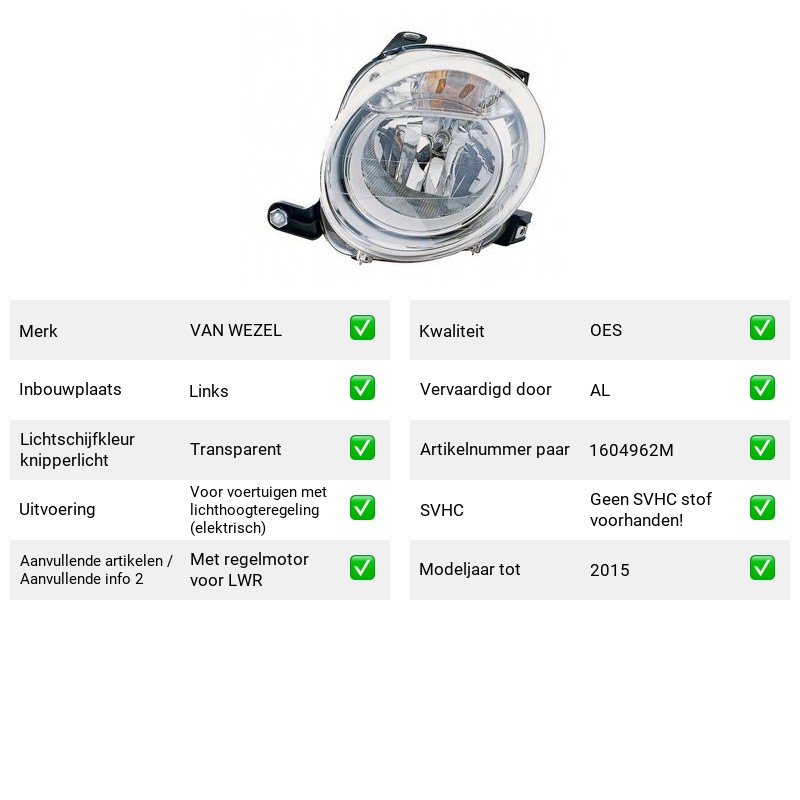 Merk
VAN WEZEL
☑

Inbouwplaats
Links
☑

Lichtschijfkleur knipperlicht
Transparent
☑

Uitvoering
Voor voertuigen met lichthoogteregeling (elektrisch)
☑

Aanvullende artikelen / Aanvullende info 2
Met regelmotor voor LWR
☑

Kwaliteit
OES
☑

Vervaardigd door
AL
☑

Artikelnummer paar
1604962M
☑

SVHC
Geen SVHC stof voorhanden!
☑

Modeljaar tot
2015
☑